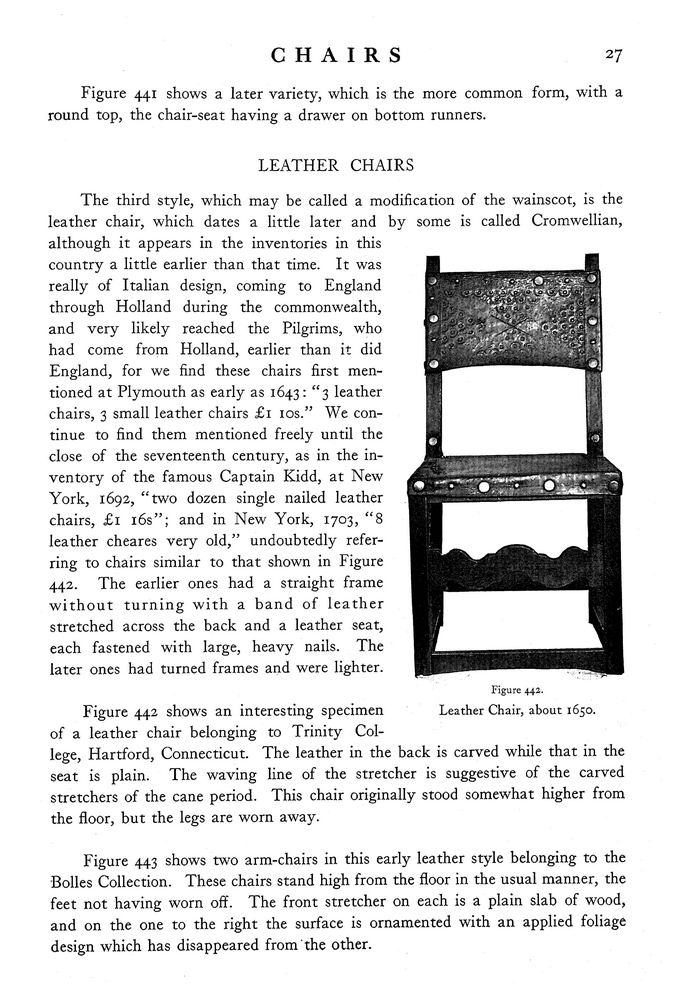 CHAIRS 27

Figure 441 shows a later variety, which is the more common form, with a round top, the chair-seat having a drawer on bottom runners.

LEATHER CHAIRS

The third style, which may be called a modification of the wainscot, is the leather chair, which dates a little later and by some is called Cromwellian, although it appears in the inventories in this country a little earlier than that time. It was really of Italian design, coming to England through Holland during the commonwealth, and very likely reached the Pilgrims, who had come from Holland, earlier than it did England, for we find these chairs first mentioned at Plymouth as early as 1643: "3 leather chairs, 3 small leather chairs £1 10s." We continue to find them mentioned freely until the close of the seventeenth century, as in the inventory of the famous Captain Kidd, at New York, 1692, "two dozen single nailed leather chairs, £1 16s"; and in New York, 1703, "8 leather cheares very old," undoubtedly referring to chairs similar to that shown in Figure 442. The earlier ones had a straight frame without turning with a band of leather stretched across the back and a leather seat, each fastened with large, heavy nails. The later ones had turned frames and were lighter.

Figure 442.
Leather Chair, about 1650.

Figure 442 shows an interesting specimen of a leather chair belonging to Trinity College, Hartford, Connecticut. The leather in the back is carved while that in the seat is plain. The waving line of the stretcher is suggestive of the carved stretchers of the cane period. This chair originally stood somewhat higher from the floor, but the legs are worn away.

Figure 443 shows two arm-chairs in this early leather style belonging to the Bolles Collection. These chairs stand high from the floor in the usual manner, the feet not having worn off. The front stretcher on each is a plain slab of wood, and on the one to the right the surface is ornamented with an applied foliage design which has disappeared from the other.